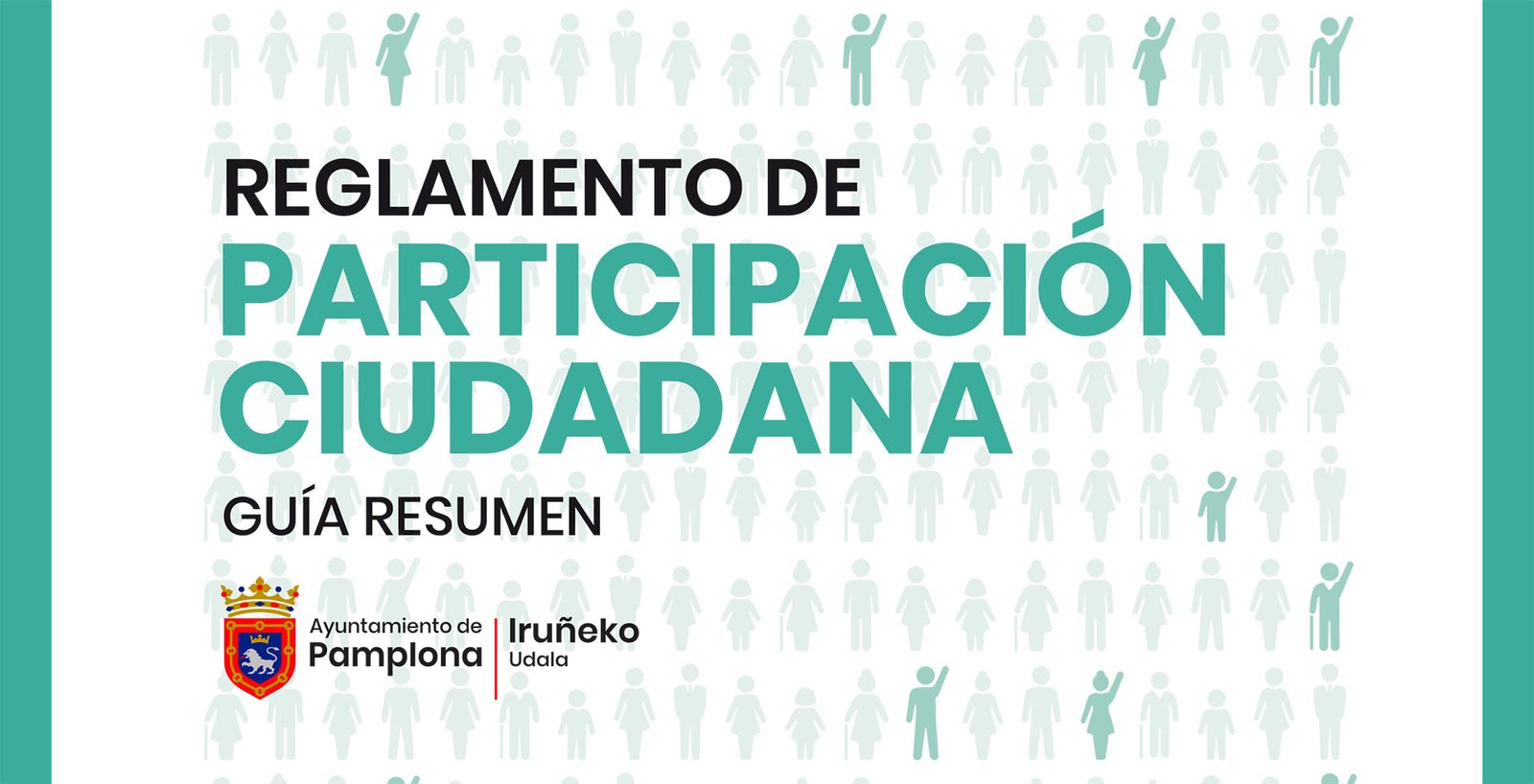 REGLAMENTO DE
PARTICIPACIÓN CIUDADANA

GUÍA RESUMEN

Ayuntamiento de
Pamplona

Iruñeko
Udala